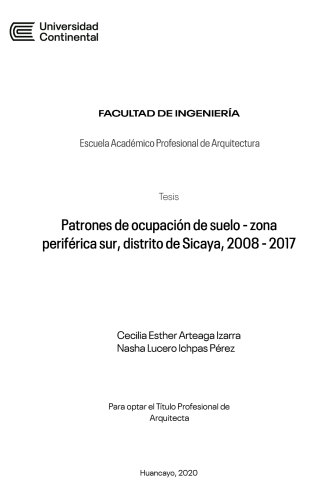 Universidad Continental

FACULTAD DE INGENIERÍA

Escuela Académico Profesional de Arquitectura

Tesis

Patrones de ocupación de suelo - zona periférica sur, distrito de Sicaya, 2008 - 2017

Cecilia Esther Arteaga Izarra
Nasha Lucero Ichpas Pérez

Para optar el Título Profesional de Arquitecta

Huancayo, 2020